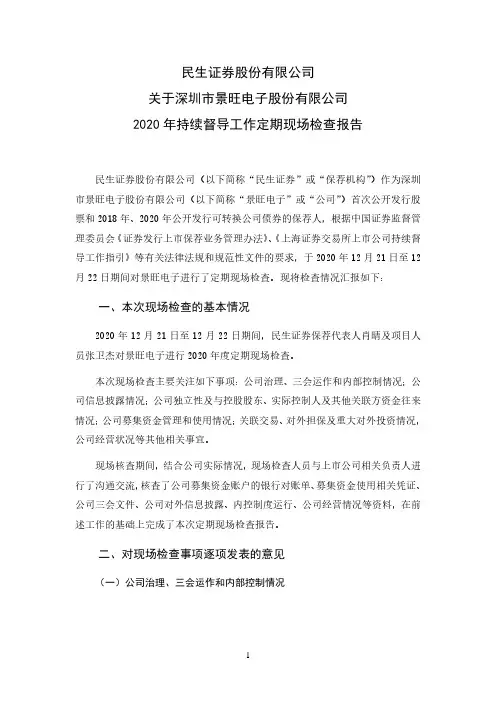 民生证券股份有限公司
关于深圳市景旺电子股份有限公司
2020 年持续督导工作定期现场检查报告

民生证券股份有限公司（以下简称“民生证券”或“保荐机构”）作为深圳市景旺电子股份有限公司（以下简称“景旺电子”或“公司”）首次公开发行股票和 2018 年、2020 年公开发行可转换公司债券的保荐人，根据中国证券监督管理委员会《证券发行上市保荐业务管理办法》、《上海证券交易所上市公司持续督导工作指引》等有关法律法规和规范性文件的要求，于 2020 年 12 月 21 日至 12 月 22 日期间对景旺电子进行了定期现场检查。现将检查情况汇报如下：

一、本次现场检查的基本情况

2020 年 12 月 21 日至 12 月 22 日期间，民生证券保荐代表人肖晴及项目人员张卫杰对景旺电子进行 2020 年度定期现场检查。

本次现场检查主要关注如下事项：公司治理、三会运作和内部控制情况；公司信息披露情况；公司独立性及与控股股东、实际控制人及其他关联方资金往来情况；公司募集资金管理和使用情况；关联交易、对外担保及重大对外投资情况，公司经营状况等其他相关事宜。

现场核查期间，结合公司实际情况，现场检查人员与上市公司相关负责人进行了沟通交流，核查了公司募集资金账户的银行对账单、募集资金使用相关凭证、公司三会文件、公司对外信息披露、内控制度运行、公司经营情况等资料，在前述工作的基础上完成了本次定期现场检查报告。

二、对现场检查事项逐项发表的意见

（一）公司治理、三会运作和内部控制情况

1